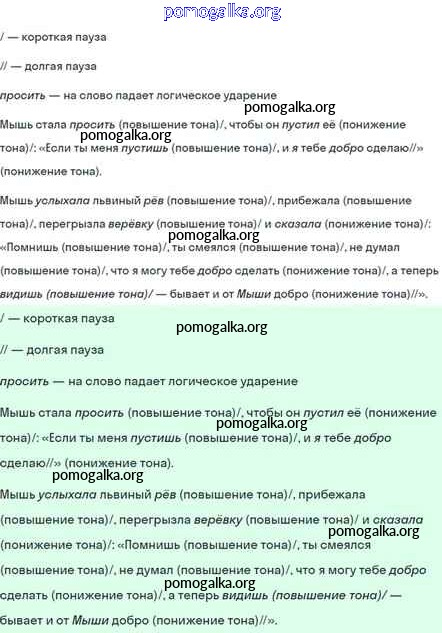 pomogalka.org

/ — короткая пауза

// — долгая пауза

просить — на слово падает логическое ударение

pomogalka.org

Мышь стала просить (повышение тона)/, чтобы он пустил её (понижение тона)/: «Если ты меня пустишь (повышение тона)/, и я тебе добро сделаю//» (понижение тона).

pomogalka.org

Мышь услыхала львиный рёв (повышение тона)/, прибежала (повышение тона)/, перегрызла верёвку (повышение тона)/ и сказала (понижение тона)/: «Помнишь (повышение тона)/, ты смеялся (повышение тона)/, не думал (повышение тона)/, что я могу тебе добро сделать (понижение тона)/, а теперь видишь (повышение тона)/ — бывает и от Мыши добро (понижение тона)//».

pomogalka.org

/ — короткая пауза

pomogalka.org

// — долгая пауза

просить — на слово падает логическое ударение

Мышь стала просить (повышение тона)/, чтобы он пустил её (понижение тона)/: «Если ты меня пустишь (повышение тона)/, и я тебе добро сделаю//» (понижение тона).

pomogalka.org

pomogalka.org

Мышь услыхала львиный рёв (повышение тона)/, прибежала (повышение тона)/, перегрызла верёвку (повышение тона)/ и сказала (понижение тона)/: «Помнишь (повышение тона)/, ты смеялся (повышение тона)/, не думал (повышение тона)/, что я могу тебе добро сделать (понижение тона)/, а теперь видишь (повышение тона)/ — бывает и от Мыши добро (понижение тона)//».

pomogalka.org

pomogalka.org